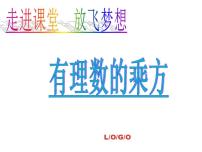 走进课堂 放飞梦想

有理数的乘方

L/O/G/O